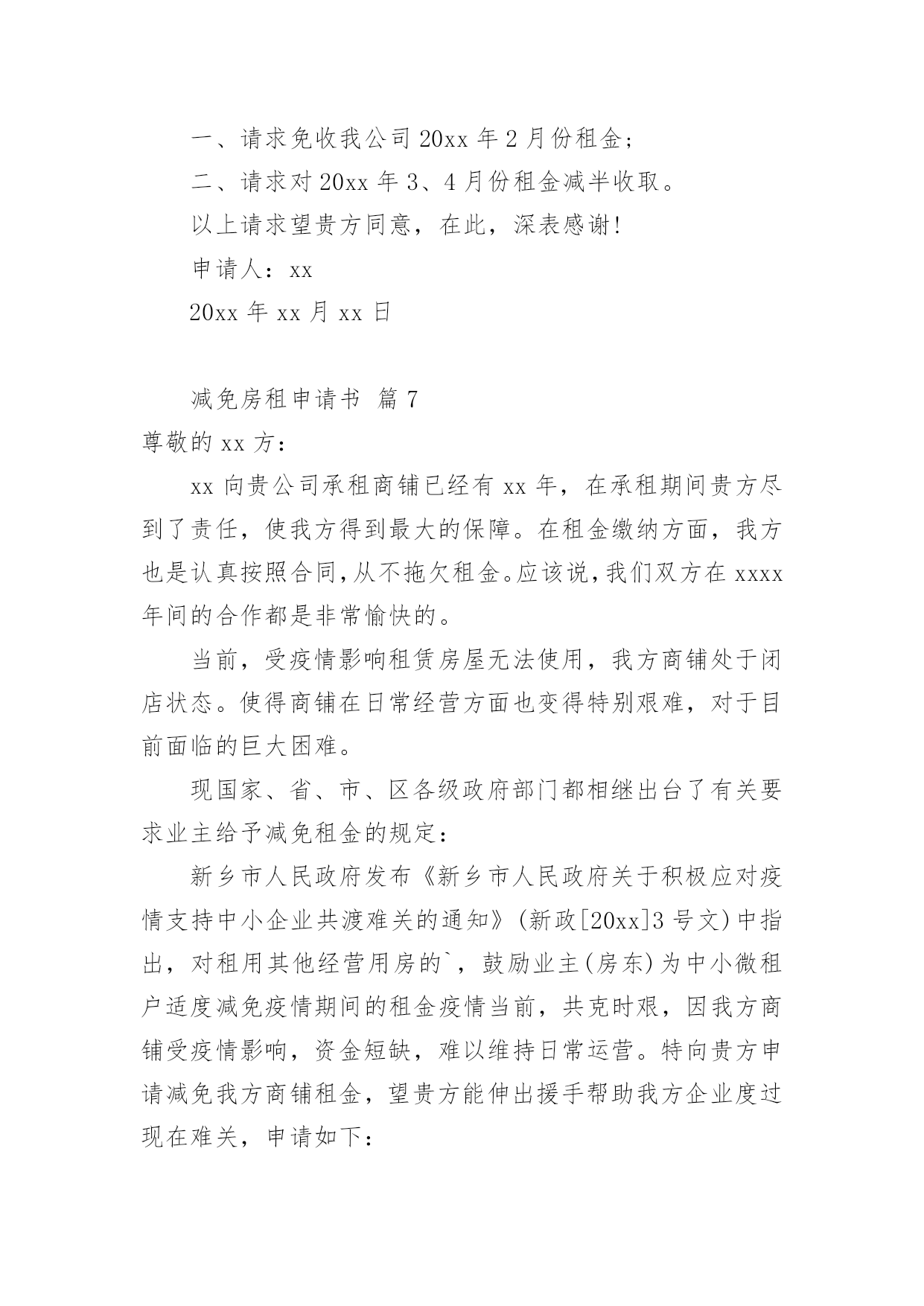 一、请求免收我公司 20xx 年 2 月份租金；

二、请求对 20xx 年 3、4 月份租金减半收取。

以上请求望贵方同意，在此，深表感谢!

申请人：xx

20xx 年 xx 月 xx 日

减免房租申请书 篇 7

尊敬的 xx 方：

xx 向贵公司承租商铺已经有 xx 年，在承租期间贵方尽到了责任，使我方得到最大的保障。在租金缴纳方面，我方也是认真按照合同，从不拖欠租金。应该说，我们双方在 xxxx 年间的合作都是非常愉快的。

当前，受疫情影响租赁房屋无法使用，我方商铺处于闭店状态。使得商铺在日常经营方面也变得特别艰难，对于目前面临的巨大困难。

现国家、省、市、区各级政府部门都相继出台了有关要求业主给予减免租金的规定：

新乡市人民政府发布《新乡市人民政府关于积极应对疫情支持中小企业共渡难关的通知》(新政[20xx]3 号文)中指出，对租用其他经营用房的`，鼓励业主(房东)为中小微租户适度减免疫情期间的租金疫情当前，共克时艰，因我方商铺受疫情影响，资金短缺，难以维持日常运营。特向贵方申请减免我方商铺租金，望贵方能伸出援手帮助我方企业度过现在难关，申请如下：